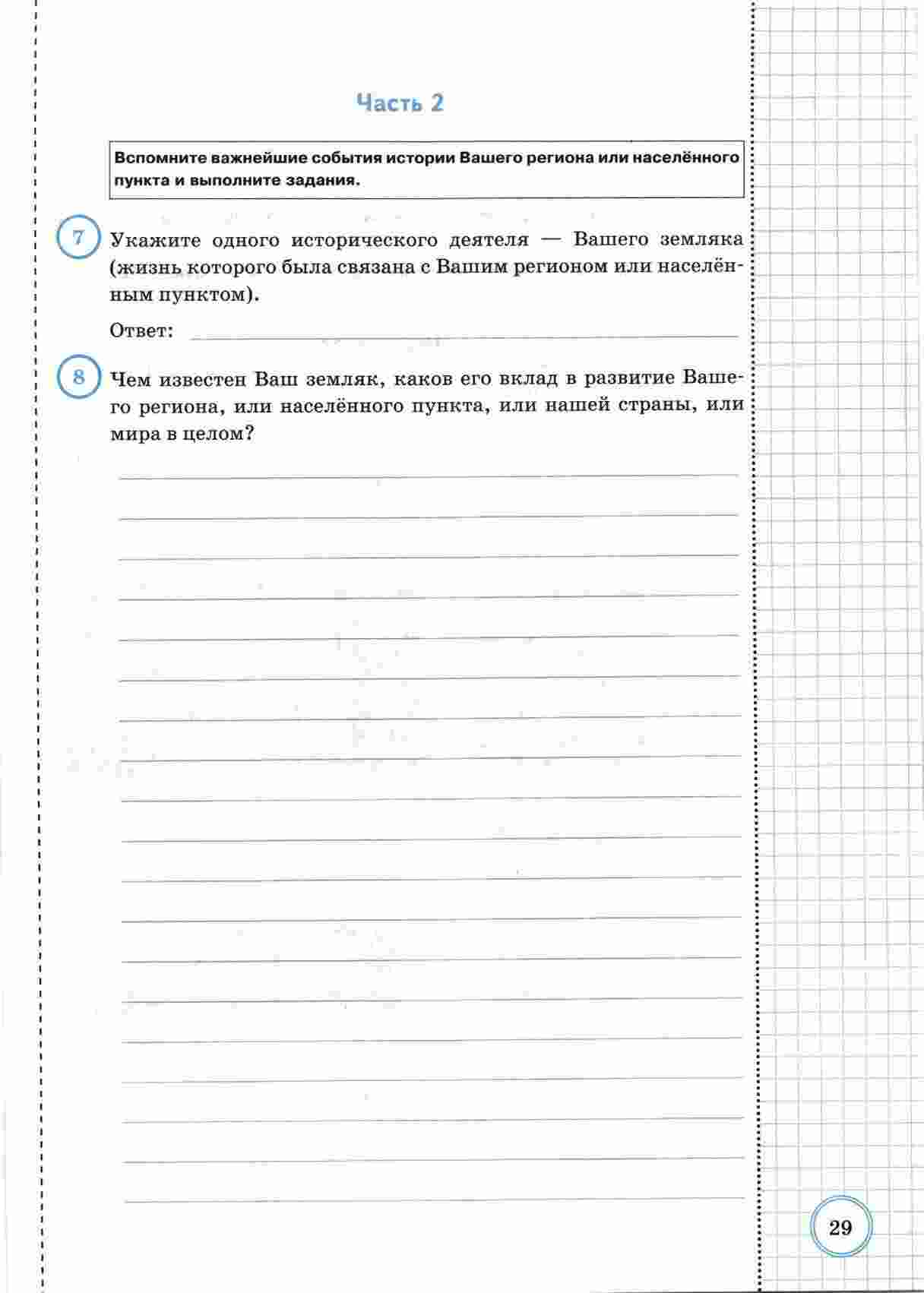 Часть 2

Вспомните важнейшие события истории Вашего региона или населённого пункта и выполните задания.

7 Укажите одного исторического деятеля — Вашего земляка (жизнь которого была связана с Вашим регионом или населённым пунктом).

Ответ:

8 Чем известен Ваш земляк, каков его вклад в развитие Вашего региона, или населённого пункта, или нашей страны, или мира в целом?

29